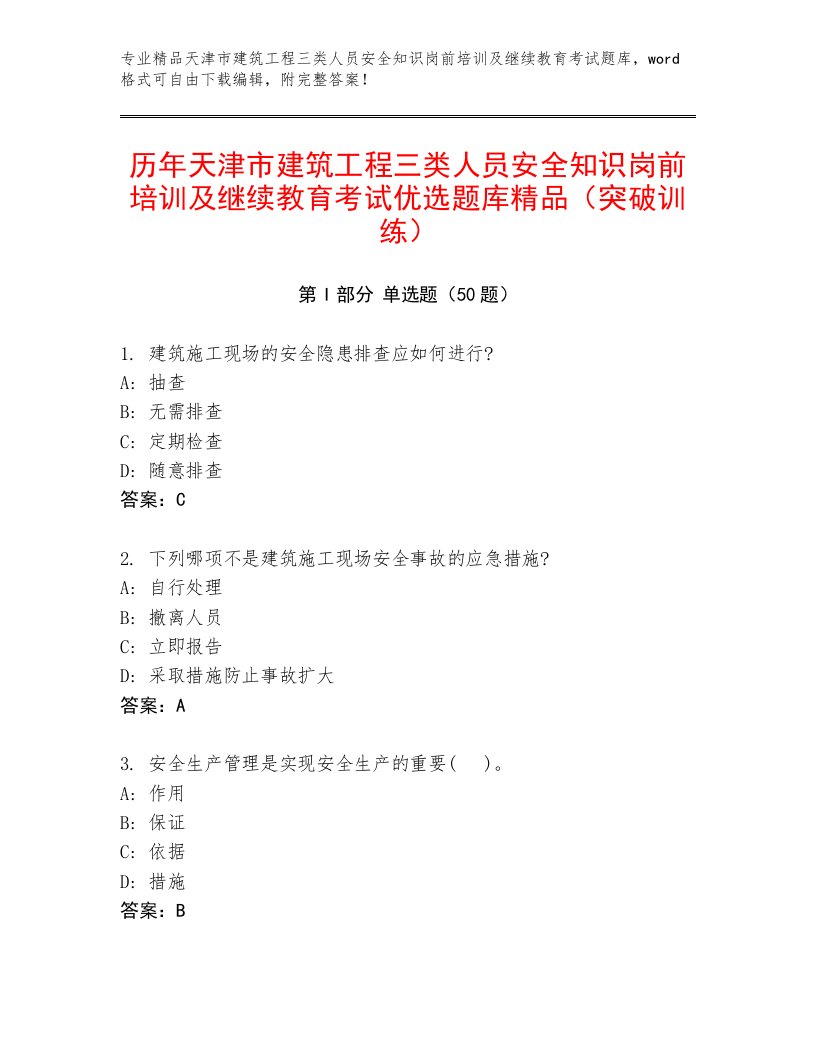 专业精品天津市建筑工程三类人员安全知识岗前培训及继续教育考试题库，word格式可自由下载编辑，附完整答案！

历年天津市建筑工程三类人员安全知识岗前培训及继续教育考试优选题库精品（突破训练）

第 I 部分 单选题（50 题）

1. 建筑施工现场的安全隐患排查应如何进行?
A: 抽查
B: 无需排查
C: 定期检查
D: 随意排查
答案：C

2. 下列哪项不是建筑施工现场安全事故的应急措施?
A: 自行处理
B: 撤离人员
C: 立即报告
D: 采取措施防止事故扩大
答案：A

3. 安全生产管理是实现安全生产的重要(　)。
A: 作用
B: 保证
C: 依据
D: 措施
答案：B